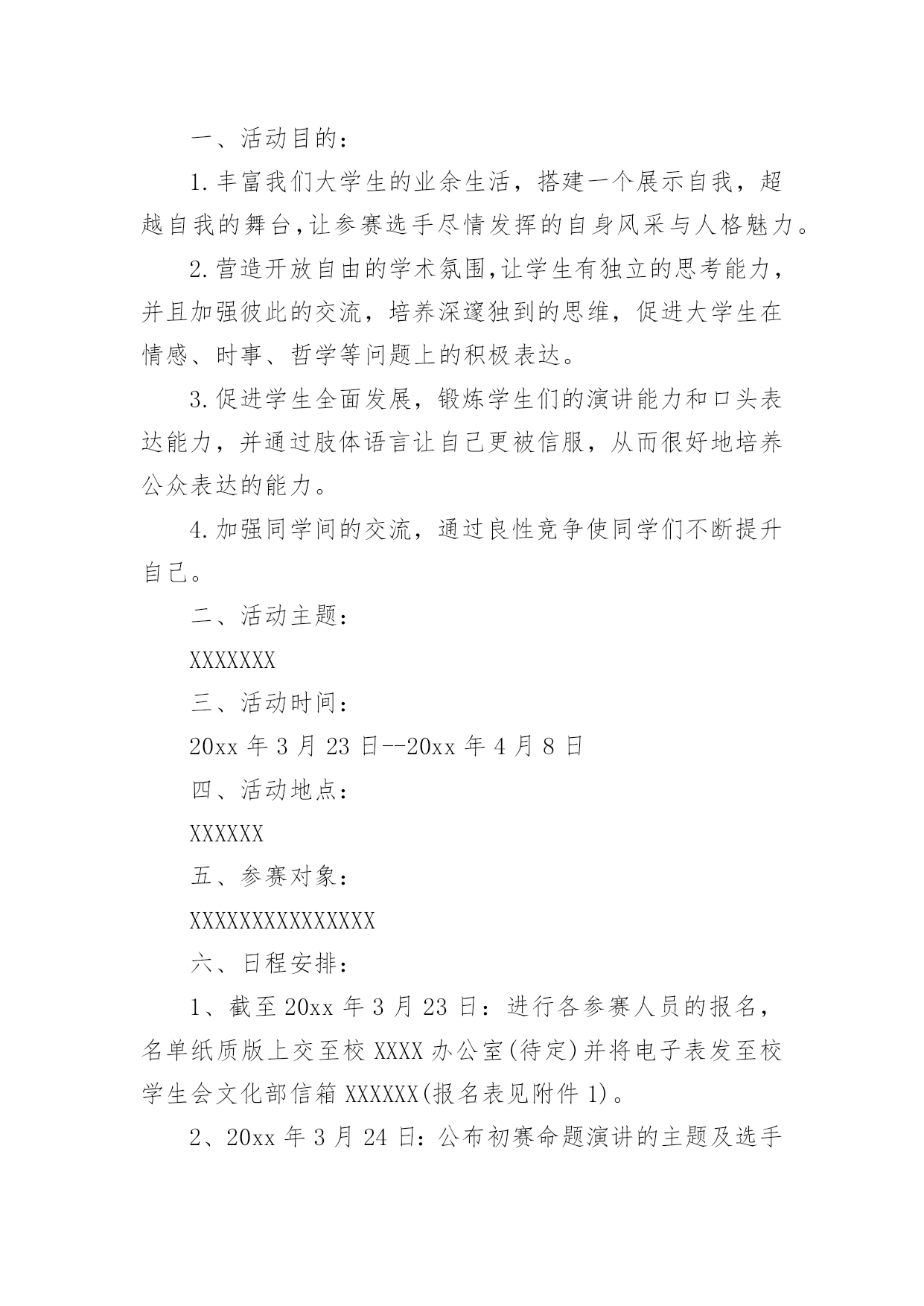 一、活动目的：

1.丰富我们大学生的业余生活，搭建一个展示自我，超越自我的舞台,让参赛选手尽情发挥的自身风采与人格魅力。

2.营造开放自由的学术氛围,让学生有独立的思考能力，并且加强彼此的交流，培养深邃独到的思维，促进大学生在情感、时事、哲学等问题上的积极表达。

3.促进学生全面发展，锻炼学生们的演讲能力和口头表达能力，并通过肢体语言让自己更被信服，从而很好地培养公众表达的能力。

4.加强同学间的交流，通过良性竞争使同学们不断提升自己。

二、活动主题：

XXXXXXX

三、活动时间：

20xx 年 3 月 23 日--20xx 年 4 月 8 日

四、活动地点：

XXXXXX

五、参赛对象：

XXXXXXXXXXXXXXX

六、日程安排：

1、截至 20xx 年 3 月 23 日：进行各参赛人员的报名，名单纸质版上交至校 XXXX 办公室(待定)并将电子表发至校学生会文化部信箱 XXXXXX(报名表见附件 1)。

2、20xx 年 3 月 24 日：公布初赛命题演讲的主题及选手